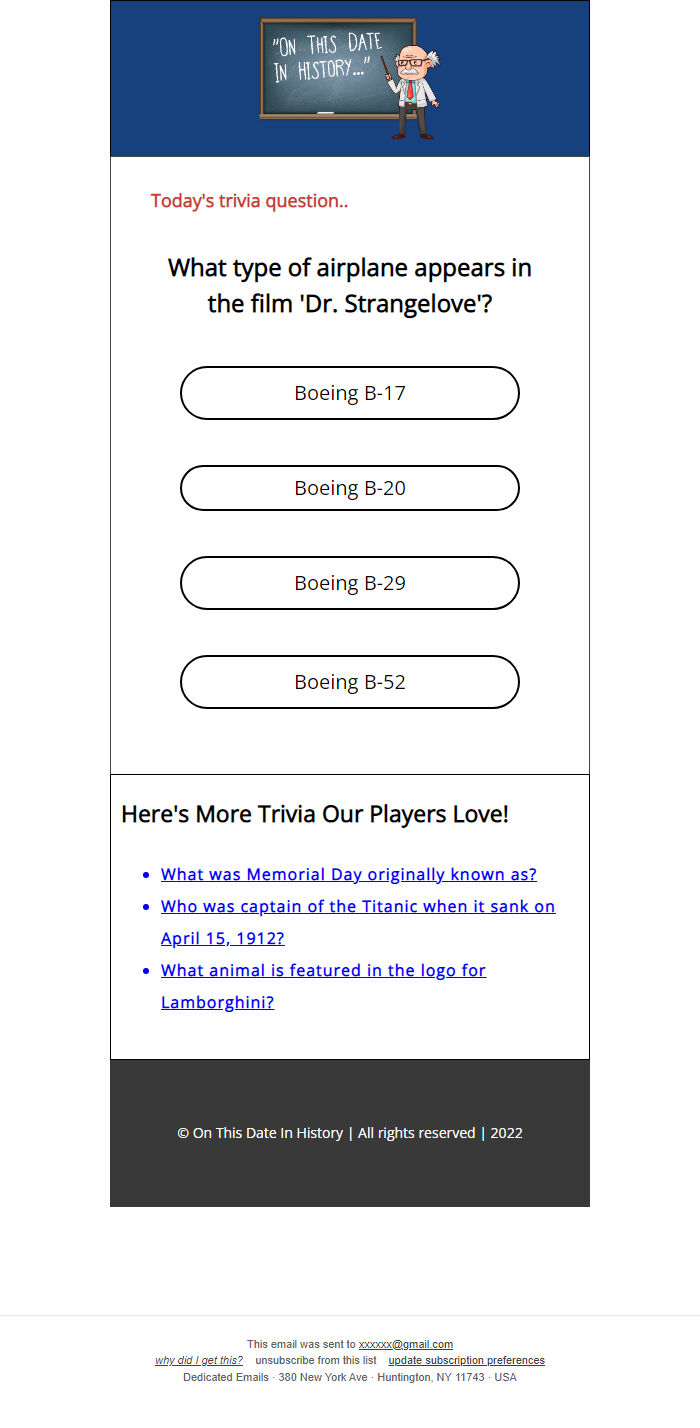 "ON THIS DATE IN HISTORY..."

Today's trivia question..

What type of airplane appears in the film 'Dr. Strangelove'?

Boeing B-17

Boeing B-20

Boeing B-29

Boeing B-52

Here's More Trivia Our Players Love!

- What was Memorial Day originally known as?
- Who was captain of the Titanic when it sank on April 15, 1912?
- What animal is featured in the logo for Lamborghini?

© On This Date In History | All rights reserved | 2022

This email was sent to xxxxxx@gmail.com
why did I get this? unsubscribe from this list update subscription preferences
Dedicated Emails · 380 New York Ave · Huntington, NY 11743 · USA